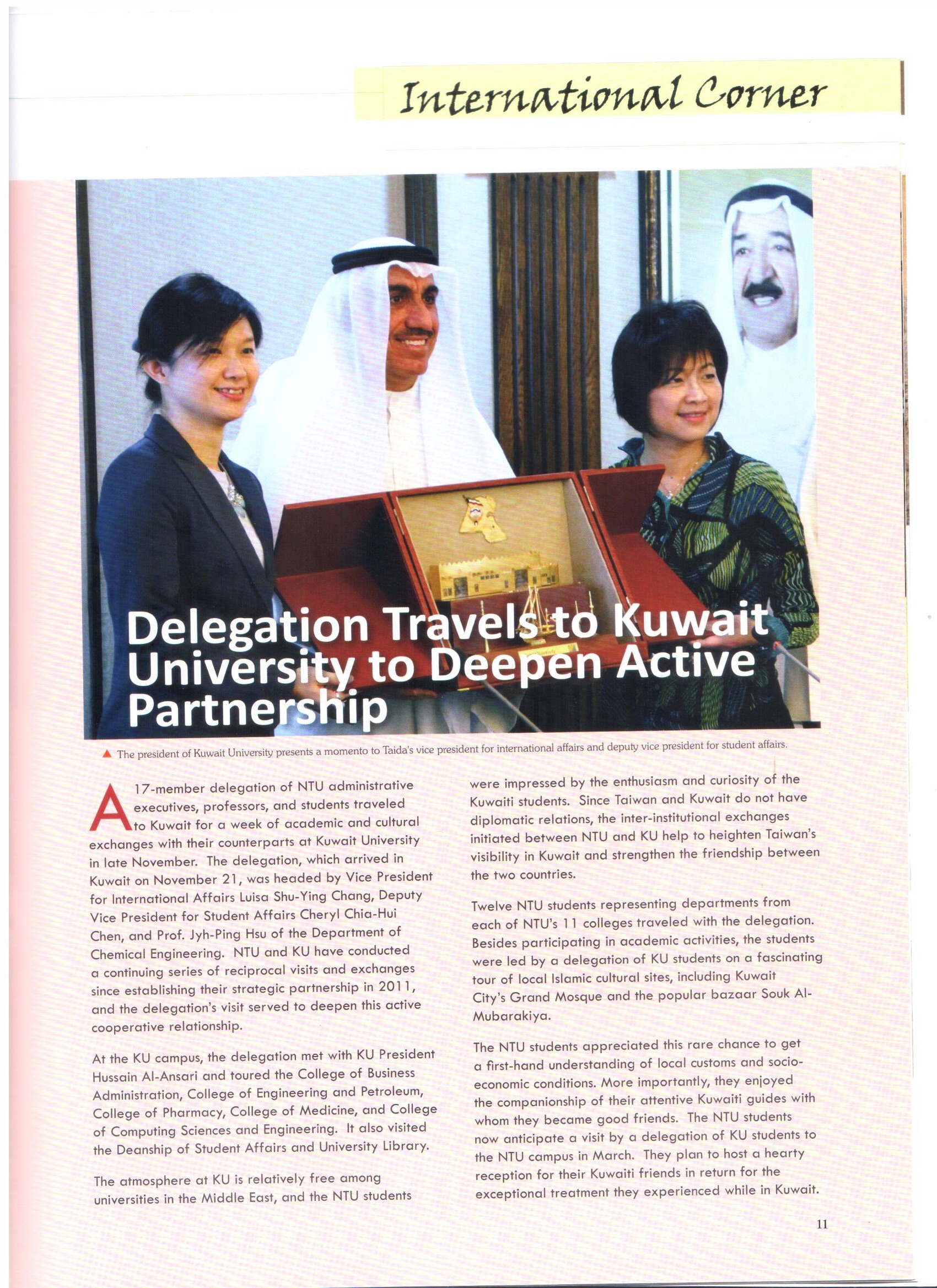 International Corner

Delegation Travels to Kuwait University to Deepen Active Partnership

▲ The president of Kuwait University presents a momento to Taida's vice president for international affairs and deputy vice president for student affairs.

A 17-member delegation of NTU administrative executives, professors, and students traveled to Kuwait for a week of academic and cultural exchanges with their counterparts at Kuwait University in late November. The delegation, which arrived in Kuwait on November 21, was headed by Vice President for International Affairs Luisa Shu-Ying Chang, Deputy Vice President for Student Affairs Cheryl Chia-Hui Chen, and Prof. Jyh-Ping Hsu of the Department of Chemical Engineering. NTU and KU have conducted a continuing series of reciprocal visits and exchanges since establishing their strategic partnership in 2011, and the delegation's visit served to deepen this active cooperative relationship.

At the KU campus, the delegation met with KU President Hussain Al-Ansari and toured the College of Business Administration, College of Engineering and Petroleum, College of Pharmacy, College of Medicine, and College of Computing Sciences and Engineering. It also visited the Deanship of Student Affairs and University Library.

The atmosphere at KU is relatively free among universities in the Middle East, and the NTU students were impressed by the enthusiasm and curiosity of the Kuwaiti students. Since Taiwan and Kuwait do not have diplomatic relations, the inter-institutional exchanges initiated between NTU and KU help to heighten Taiwan's visibility in Kuwait and strengthen the friendship between the two countries.

Twelve NTU students representing departments from each of NTU's 11 colleges traveled with the delegation. Besides participating in academic activities, the students were led by a delegation of KU students on a fascinating tour of local Islamic cultural sites, including Kuwait City's Grand Mosque and the popular bazaar Souk Al-Mubarakiya.

The NTU students appreciated this rare chance to get a first-hand understanding of local customs and socio-economic conditions. More importantly, they enjoyed the companionship of their attentive Kuwaiti guides with whom they became good friends. The NTU students now anticipate a visit by a delegation of KU students to the NTU campus in March. They plan to host a hearty reception for their Kuwaiti friends in return for the exceptional treatment they experienced while in Kuwait.

11